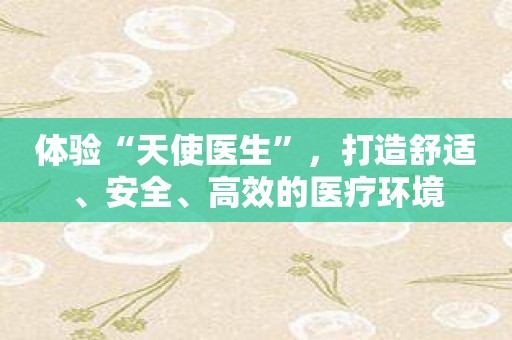 体验“天使医生”，打造舒适、安全、高效的医疗环境